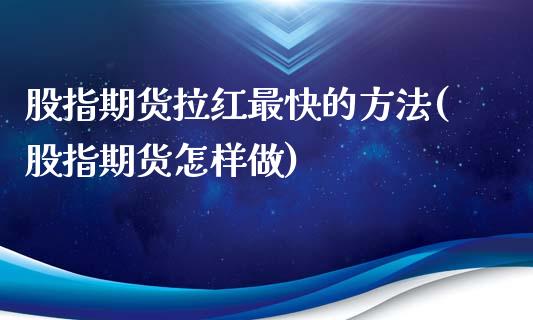 股指期货拉红最快的方法(股指期货怎样做)